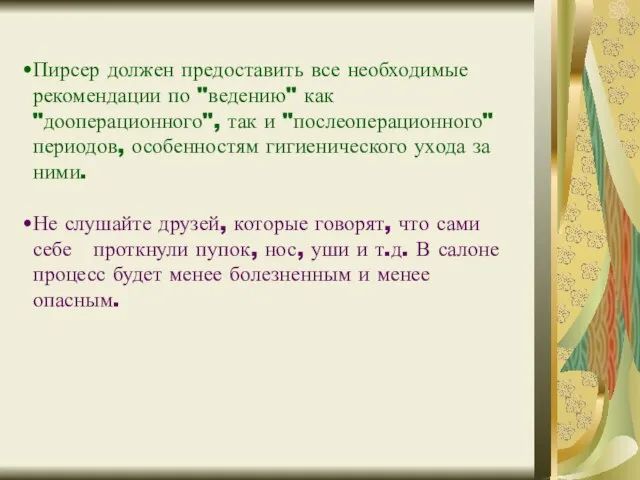 •Пирсер должен предоставить все необходимые рекомендации по "ведению" как "дооперационного", так и "послеоперационного" периодов, особенностям гигиенического ухода за ними.

•Не слушайте друзей, которые говорят, что сами себе проткнули пупок, нос, уши и т.д. В салоне процесс будет менее болезненным и менее опасным.